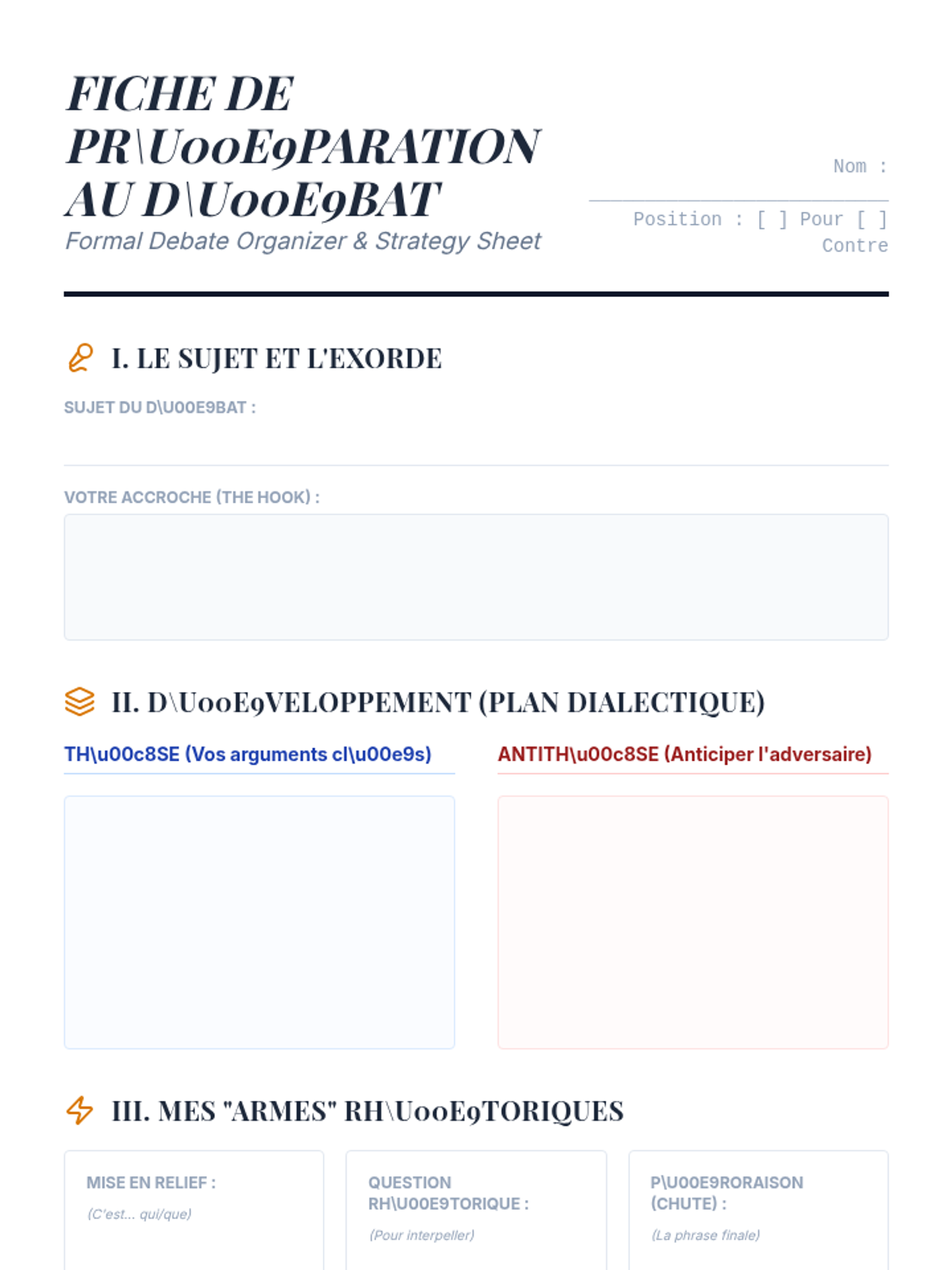 FICHE DE PR\U00E9PARATION AU D\U00E9BAT
Formal Debate Organizer & Strategy Sheet

Nom :

Position : [ ] Pour [ ] Contre

I. LE SUJET ET L'EXORDE

SUJET DU D\U00E9BAT :

VOTRE ACCROCHE (THE HOOK) :

II. D\U00E9VELOPPEMENT (PLAN DIALECTIQUE)

TH\u00c8SE (Vos arguments cl\u00e9s)

ANTITH\u00c8SE (Anticiper l'adversaire)

III. MES "ARMES" RH\U00E9TORIQUES

MISE EN RELIEF :
(C'est... qui/que)

QUESTION RH\U00E9TORIQUE :
(Pour interpeller)

P\U00E9RORAISON (CHUTE) :
(La phrase finale)